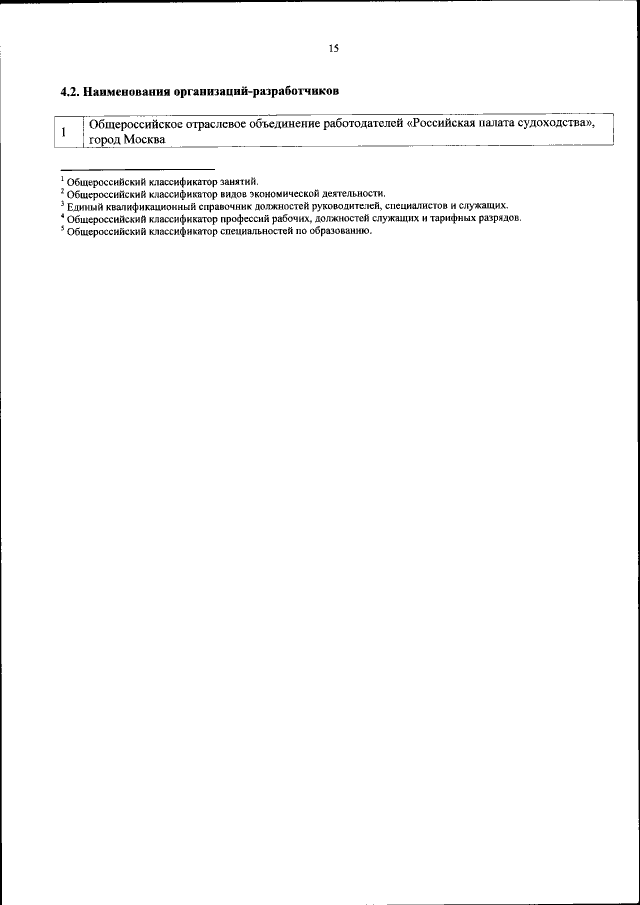 15

**4.2. Наименования организаций-разработчиков**

| 1 | Общероссийское отраслевое объединение работодателей «Российская палата судоходства», город Москва |
|---|---|

$^1$ Общероссийский классификатор занятий.
$^2$ Общероссийский классификатор видов экономической деятельности.
$^3$ Единый квалификационный справочник должностей руководителей, специалистов и служащих.
$^4$ Общероссийский классификатор профессий рабочих, должностей служащих и тарифных разрядов.
$^5$ Общероссийский классификатор специальностей по образованию.